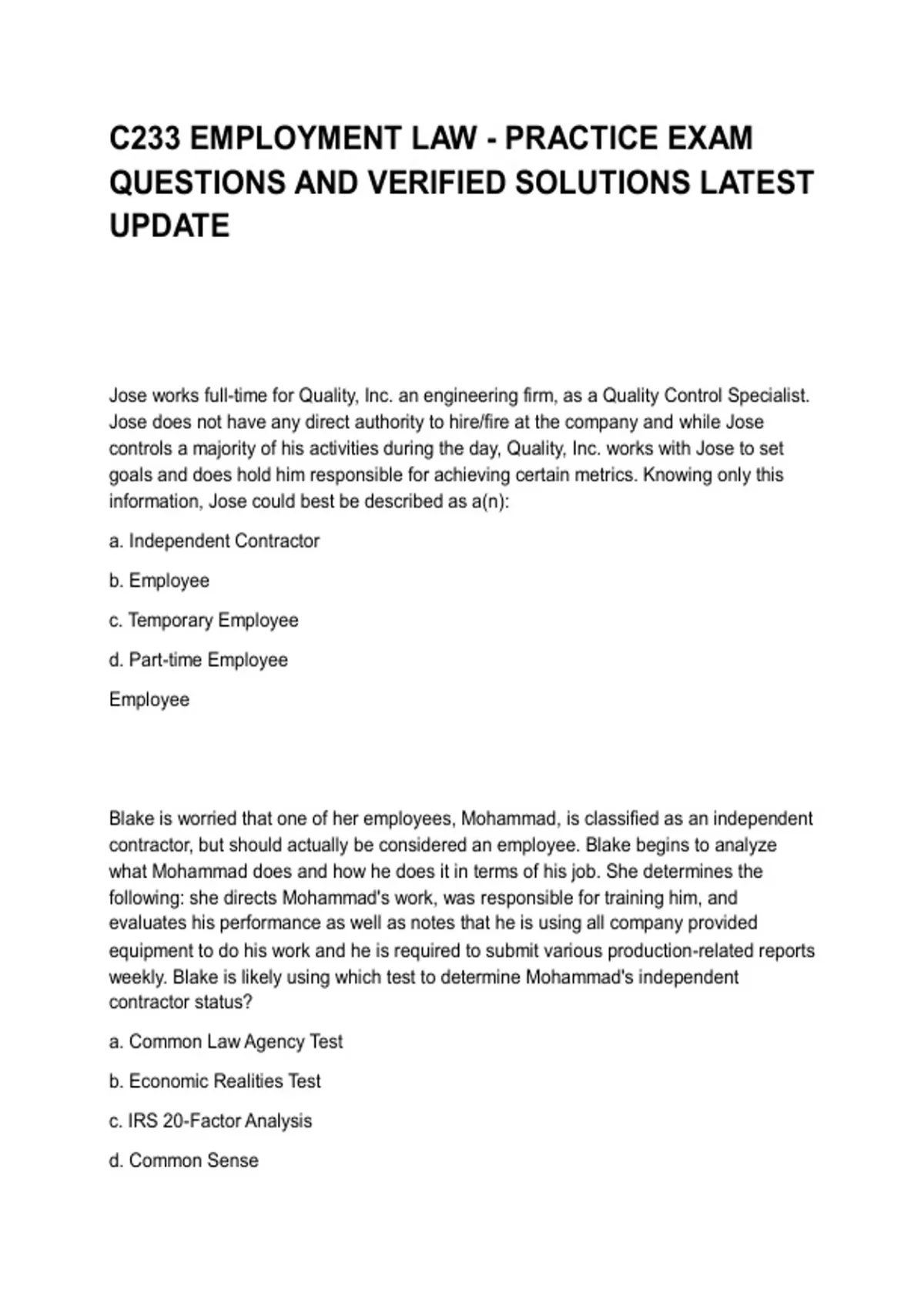 C233 EMPLOYMENT LAW - PRACTICE EXAM QUESTIONS AND VERIFIED SOLUTIONS LATEST UPDATE

Jose works full-time for Quality, Inc. an engineering firm, as a Quality Control Specialist. Jose does not have any direct authority to hire/fire at the company and while Jose controls a majority of his activities during the day, Quality, Inc. works with Jose to set goals and does hold him responsible for achieving certain metrics. Knowing only this information, Jose could best be described as a(n):

a. Independent Contractor

b. Employee

c. Temporary Employee

d. Part-time Employee

Employee

Blake is worried that one of her employees, Mohammad, is classified as an independent contractor, but should actually be considered an employee. Blake begins to analyze what Mohammad does and how he does it in terms of his job. She determines the following: she directs Mohammad's work, was responsible for training him, and evaluates his performance as well as notes that he is using all company provided equipment to do his work and he is required to submit various production-related reports weekly. Blake is likely using which test to determine Mohammad's independent contractor status?

a. Common Law Agency Test

b. Economic Realities Test

c. IRS 20-Factor Analysis

d. Common Sense